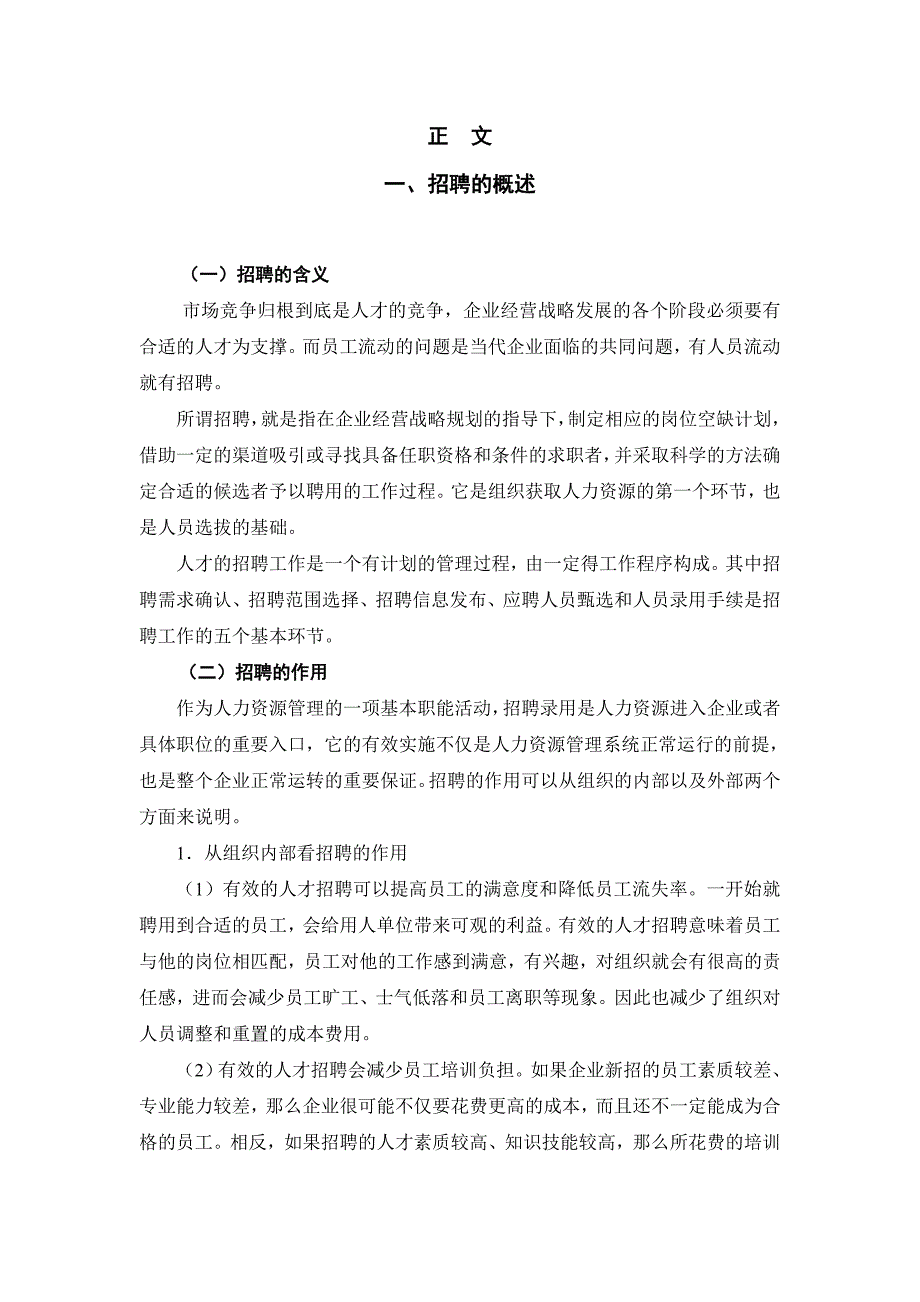 正　文

一、招聘的概述

（一）招聘的含义

市场竞争归根到底是人才的竞争，企业经营战略发展的各个阶段必须要有合适的人才为支撑。而员工流动的问题是当代企业面临的共同问题，有人员流动就有招聘。

所谓招聘，就是指在企业经营战略规划的指导下，制定相应的岗位空缺计划，借助一定的渠道吸引或寻找具备任职资格和条件的求职者，并采取科学的方法确定合适的候选者予以聘用的工作过程。它是组织获取人力资源的第一个环节，也是人员选拔的基础。

人才的招聘工作是一个有计划的管理过程，由一定得工作程序构成。其中招聘需求确认、招聘范围选择、招聘信息发布、应聘人员甄选和人员录用手续是招聘工作的五个基本环节。

（二）招聘的作用

作为人力资源管理的一项基本职能活动，招聘录用是人力资源进入企业或者具体职位的重要入口，它的有效实施不仅是人力资源管理系统正常运行的前提，也是整个企业正常运转的重要保证。招聘的作用可以从组织的内部以及外部两个方面来说明。

1．从组织内部看招聘的作用

（1）有效的人才招聘可以提高员工的满意度和降低员工流失率。一开始就聘用到合适的员工，会给用人单位带来可观的利益。有效的人才招聘意味着员工与他的岗位相匹配，员工对他的工作感到满意，有兴趣，对组织就会有很高的责任感，进而会减少员工旷工、士气低落和员工离职等现象。因此也减少了组织对人员调整和重置的成本费用。

（2）有效的人才招聘会减少员工培训负担。如果企业新招的员工素质较差、专业能力较差，那么企业很可能不仅要花费更高的成本，而且还不一定能成为合格的员工。相反，如果招聘的人才素质较高、知识技能较高，那么所花费的培训